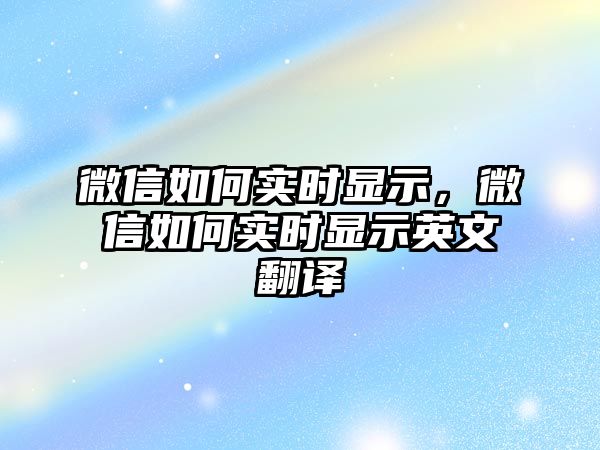 微信如何实时显示，微信如何实时显示英文翻译